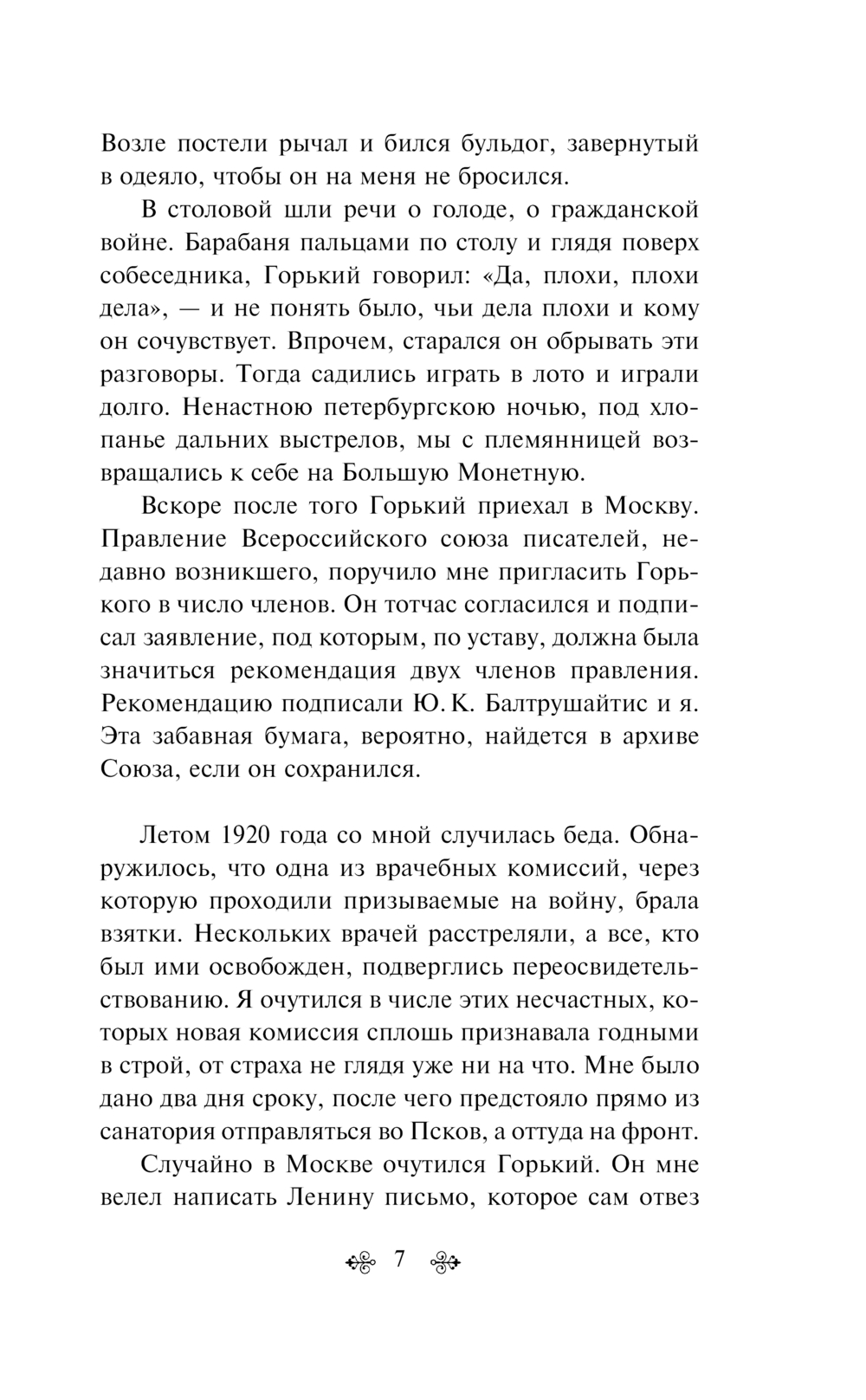 Возле постели рычал и бился бульдог, завернутый в одеяло, чтобы он на меня не бросился.

В столовой шли речи о голоде, о гражданской войне. Барабаня пальцами по столу и глядя поверх собеседника, Горький говорил: «Да, плохи, плохи дела», — и не понять было, чьи дела плохи и кому он сочувствует. Впрочем, старался он обрывать эти разговоры. Тогда садились играть в лото и играли долго. Ненастною петербургскою ночью, под хлопанье дальних выстрелов, мы с племянницей возвращались к себе на Большую Монетную.

Вскоре после того Горький приехал в Москву. Правление Всероссийского союза писателей, недавно возникшего, поручило мне пригласить Горького в число членов. Он тотчас согласился и подписал заявление, под которым, по уставу, должна была значиться рекомендация двух членов правления. Рекомендацию подписали Ю. К. Балтрушайтис и я. Эта забавная бумага, вероятно, найдется в архиве Союза, если он сохранился.

Летом 1920 года со мной случилась беда. Обнаружилось, что одна из врачебных комиссий, через которую проходили призываемые на войну, брала взятки. Нескольких врачей расстреляли, а все, кто был ими освобожден, подверглись переосвидетельствованию. Я очутился в числе этих несчастных, которых новая комиссия сплошь признавала годными в строй, от страха не глядя уже ни на что. Мне было дано два дня сроку, после чего предстояло прямо из санатория отправляться во Псков, а оттуда на фронт.

Случайно в Москве очутился Горький. Он мне велел написать Ленину письмо, которое сам отвез

7